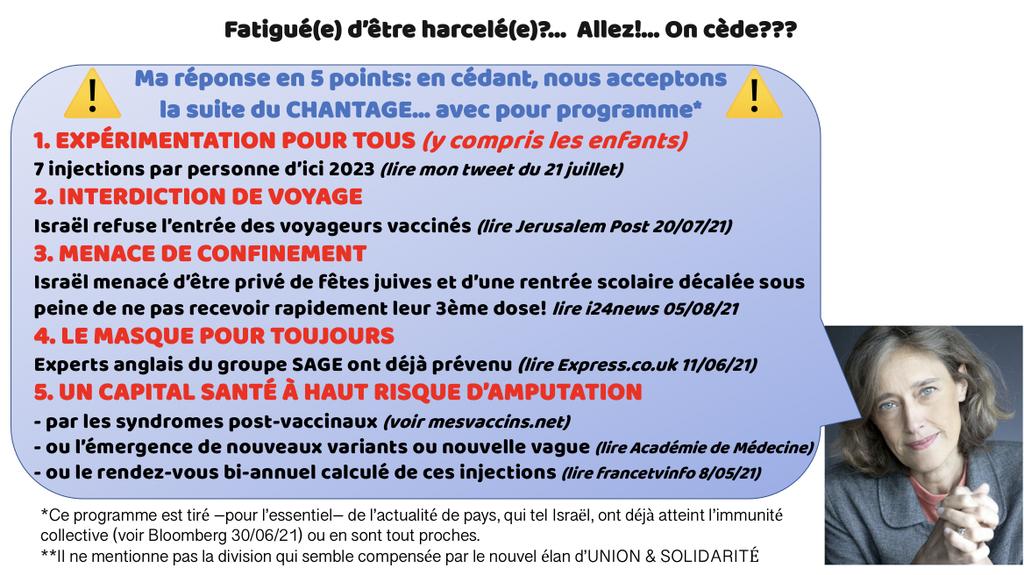 Fatigué(e) d'être harcelé(e)?... Allez!... On cède???

Ma réponse en 5 points: en cédant, nous acceptons la suite du CHANTAGE... avec pour programme*

1. EXPÉRIMENTATION POUR TOUS (y compris les enfants)
7 injections par personne d'ici 2023 (lire mon tweet du 21 juillet)
2. INTERDICTION DE VOYAGE
Israël refuse l'entrée des voyageurs vaccinés (lire Jerusalem Post 20/07/21)
3. MENACE DE CONFINEMENT
Israël menacé d'être privé de fêtes juives et d'une rentrée scolaire décalée sous peine de ne pas recevoir rapidement leur 3ème dose! lire i24news 05/08/21
4. LE MASQUE POUR TOUJOURS
Experts anglais du groupe SAGE ont déjà prévenu (lire Express.co.uk 11/06/21)
5. UN CAPITAL SANTÉ À HAUT RISQUE D'AMPUTATION
- par les syndromes post-vaccinaux (voir mesvaccins.net)
- ou l'émergence de nouveaux variants ou nouvelle vague (lire Académie de Médecine)
- ou le rendez-vous bi-annuel calculé de ces injections (lire francetvinfo 8/05/21)

*Ce programme est tiré —pour l'essentiel— de l'actualité de pays, qui tel Israël, ont déjà atteint l'immunité collective (voir Bloomberg 30/06/21) ou en sont tout proches.
**Il ne mentionne pas la division qui semble compensée par le nouvel élan d'UNION & SOLIDARITÉ